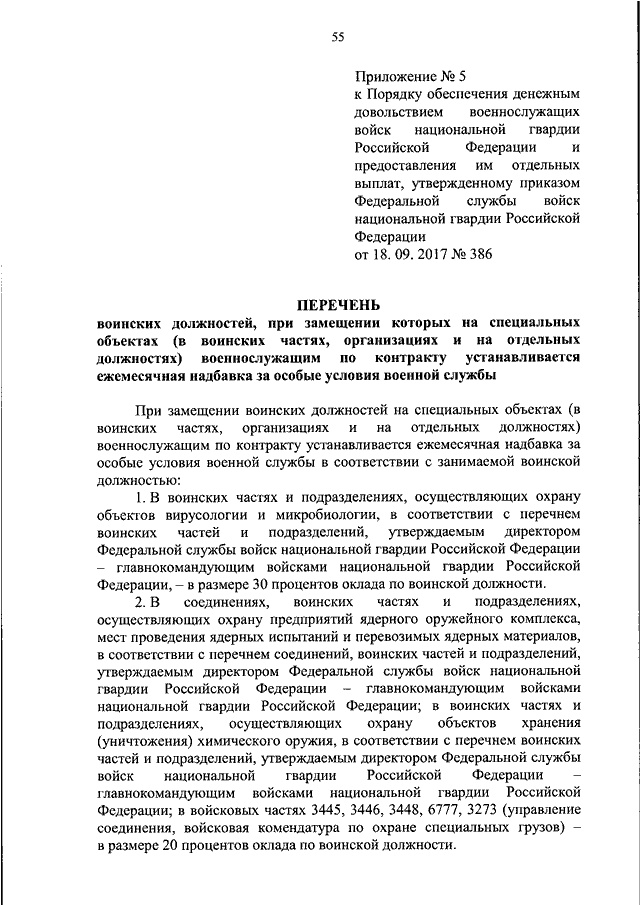 55

Приложение № 5
к Порядку обеспечения денежным довольствием военнослужащих войск национальной гвардии Российской Федерации и предоставления им отдельных выплат, утвержденному приказом Федеральной службы войск национальной гвардии Российской Федерации
от 18. 09. 2017 № 386

ПЕРЕЧЕНЬ
воинских должностей, при замещении которых на специальных объектах (в воинских частях, организациях и на отдельных должностях) военнослужащим по контракту устанавливается ежемесячная надбавка за особые условия военной службы

При замещении воинских должностей на специальных объектах (в воинских частях, организациях и на отдельных должностях) военнослужащим по контракту устанавливается ежемесячная надбавка за особые условия военной службы в соответствии с занимаемой воинской должностью:

1. В воинских частях и подразделениях, осуществляющих охрану объектов вирусологии и микробиологии, в соответствии с перечнем воинских частей и подразделений, утверждаемым директором Федеральной службы войск национальной гвардии Российской Федерации – главнокомандующим войсками национальной гвардии Российской Федерации, – в размере 30 процентов оклада по воинской должности.

2. В соединениях, воинских частях и подразделениях, осуществляющих охрану предприятий ядерного оружейного комплекса, мест проведения ядерных испытаний и перевозимых ядерных материалов, в соответствии с перечнем соединений, воинских частей и подразделений, утверждаемым директором Федеральной службы войск национальной гвардии Российской Федерации – главнокомандующим войсками национальной гвардии Российской Федерации; в воинских частях и подразделениях, осуществляющих охрану объектов хранения (уничтожения) химического оружия, в соответствии с перечнем воинских частей и подразделений, утверждаемым директором Федеральной службы войск национальной гвардии Российской Федерации – главнокомандующим войсками национальной гвардии Российской Федерации; в войсковых частях 3445, 3446, 3448, 6777, 3273 (управление соединения, войсковая комендатура по охране специальных грузов) – в размере 20 процентов оклада по воинской должности.